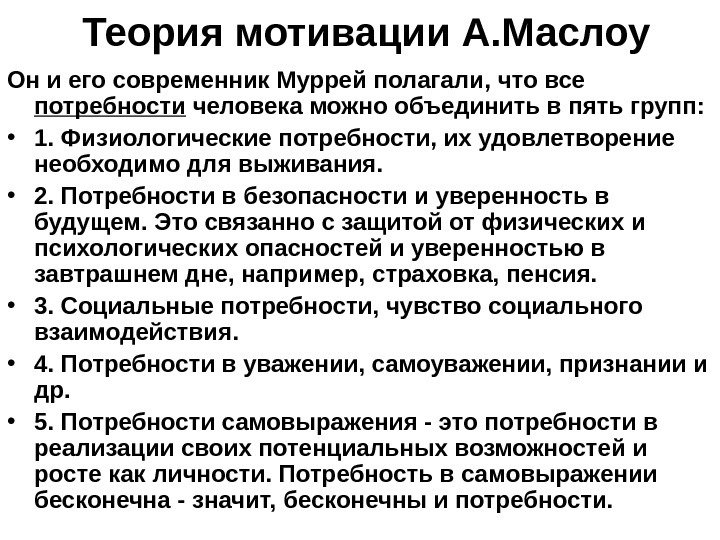 Теория мотивации А.Маслоу

Он и его современник Муррей полагали, что все потребности человека можно объединить в пять групп:

• 1. Физиологические потребности, их удовлетворение необходимо для выживания.
• 2. Потребности в безопасности и уверенность в будущем. Это связанно с защитой от физических и психологических опасностей и уверенностью в завтрашнем дне, например, страховка, пенсия.
• 3. Социальные потребности, чувство социального взаимодействия.
• 4. Потребности в уважении, самоуважении, признании и др.
• 5. Потребности самовыражения - это потребности в реализации своих потенциальных возможностей и росте как личности. Потребность в самовыражении бесконечна - значит, бесконечны и потребности.